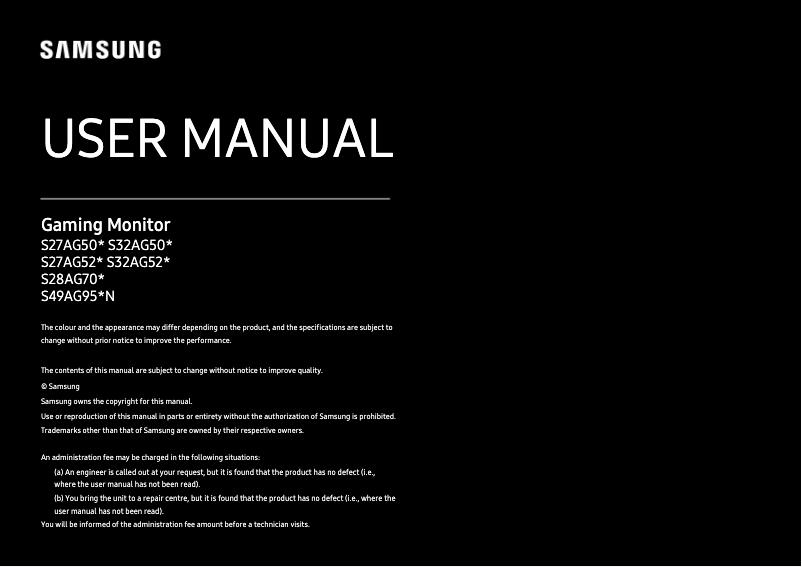 SAMSUNG

USER MANUAL

Gaming Monitor
S27AG50* S32AG50*
S27AG52* S32AG52*
S28AG70*
S49AG95*N

The colour and the appearance may differ depending on the product, and the specifications are subject to change without prior notice to improve the performance.

The contents of this manual are subject to change without notice to improve quality.
© Samsung
Samsung owns the copyright for this manual.
Use or reproduction of this manual in parts or entirety without the authorization of Samsung is prohibited.
Trademarks other than that of Samsung are owned by their respective owners.

An administration fee may be charged in the following situations:
(a) An engineer is called out at your request, but it is found that the product has no defect (i.e., where the user manual has not been read).
(b) You bring the unit to a repair centre, but it is found that the product has no defect (i.e., where the user manual has not been read).
You will be informed of the administration fee amount before a technician visits.